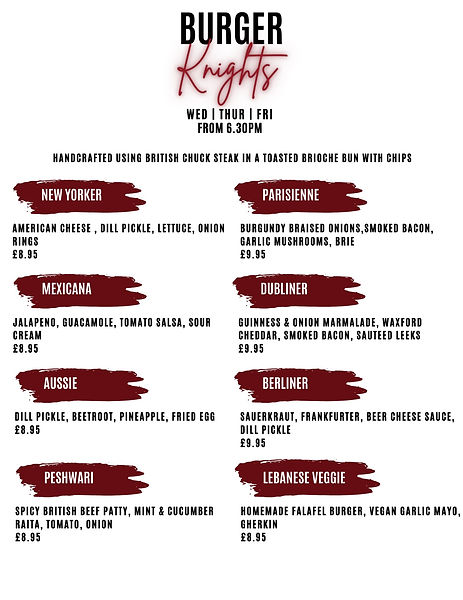 BURGER
Knights

WED | THUR | FRI
FROM 6.30PM

HANDCRAFTED USING BRITISH CHUCK STEAK IN A TOASTED BRIOCHE BUN WITH CHIPS

NEW YORKER

AMERICAN CHEESE , DILL PICKLE, LETTUCE, ONION RINGS
£8.95

MEXICANA

JALAPENO, GUACAMOLE, TOMATO SALSA, SOUR CREAM
£8.95

AUSSIE

DILL PICKLE, BEETROOT, PINEAPPLE, FRIED EGG
£8.95

PESHWARI

SPICY BRITISH BEEF PATTY, MINT & CUCUMBER RAITA, TOMATO, ONION
£8.95

PARISIENNE

BURGUNDY BRAISED ONIONS,SMOKED BACON, GARLIC MUSHROOMS, BRIE
£9.95

DUBLINER

GUINNESS & ONION MARMALADE, WAXFORD CHEDDAR, SMOKED BACON, SAUTEED LEEKS
£9.95

BERLINER

SAUERKRAUT, FRANKFURTER, BEER CHEESE SAUCE, DILL PICKLE
£9.95

LEBANESE VEGGIE

HOMEMADE FALAFEL BURGER, VEGAN GARLIC MAYO, GHERKIN
£8.95